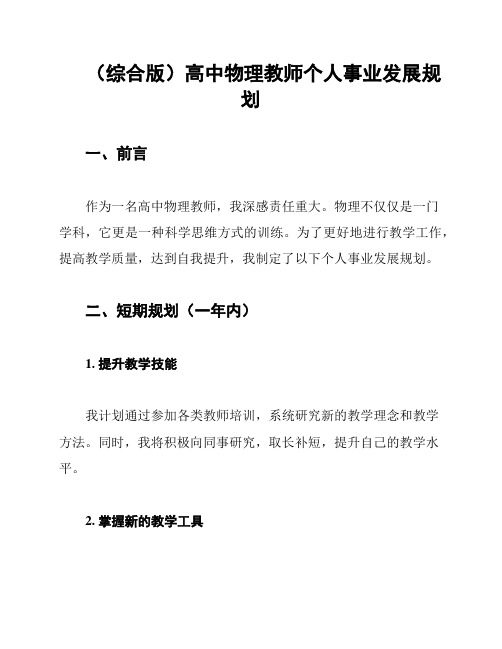 （综合版）高中物理教师个人事业发展规划

一、前言

作为一名高中物理教师，我深感责任重大。物理不仅仅是一门学科，它更是一种科学思维方式的训练。为了更好地进行教学工作，提高教学质量，达到自我提升，我制定了以下个人事业发展规划。

二、短期规划（一年内）

1. 提升教学技能

我计划通过参加各类教师培训，系统研究新的教学理念和教学方法。同时，我将积极向同事研究，取长补短，提升自己的教学水平。

2. 掌握新的教学工具